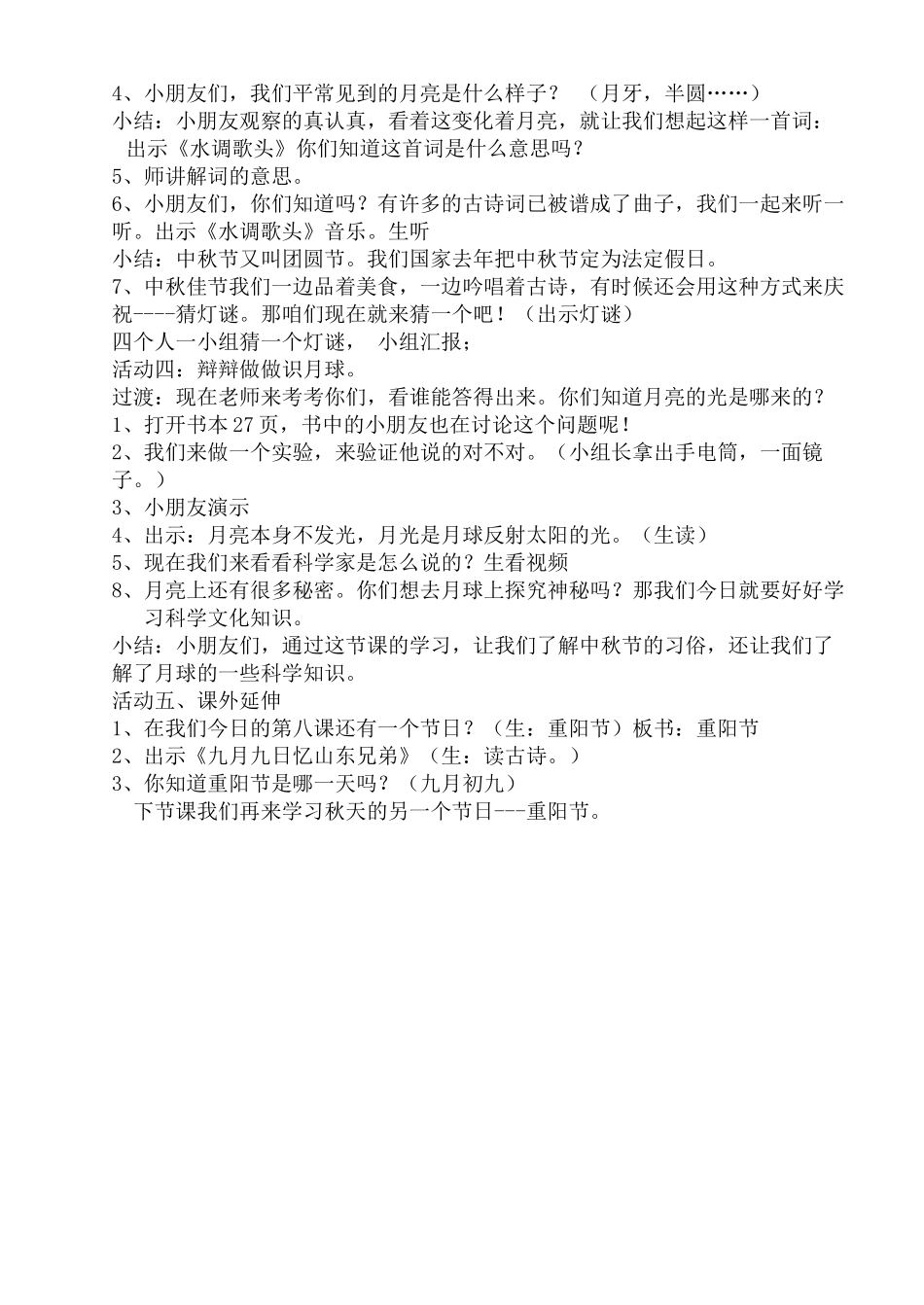 4、小朋友们，我们平常见到的月亮是什么样子？　（月牙，半圆……）
小结：小朋友观察的真认真，看着这变化着月亮，就让我们想起这样一首词：
出示《水调歌头》你们知道这首词是什么意思吗？
5、师讲解词的意思。
6、小朋友们，你们知道吗？有许多的古诗词已被谱成了曲子，我们一起来听一听。出示《水调歌头》音乐。生听
小结：中秋节又叫团圆节。我们国家去年把中秋节定为法定假日。
7、中秋佳节我们一边品着美食，一边吟唱着古诗，有时候还会用这种方式来庆祝----猜灯谜。那咱们现在就来猜一个吧！（出示灯谜）
四个人一小组猜一个灯谜，　小组汇报；
活动四：辩辩做做识月球。
过渡：现在老师来考考你们，看谁能答得出来。你们知道月亮的光是哪来的？
1、打开书本27页，书中的小朋友也在讨论这个问题呢！
2、我们来做一个实验，来验证他说的对不对。（小组长拿出手电筒，一面镜子。）
3、小朋友演示
4、出示：月亮本身不发光，月光是月球反射太阳的光。（生读）
5、现在我们来看看科学家是怎么说的？生看视频
8、月亮上还有很多秘密。你们想去月球上探究神秘吗？那我们今日就要好好学习科学文化知识。
小结：小朋友们，通过这节课的学习，让我们了解中秋节的习俗，还让我们了解了月球的一些科学知识。
活动五、课外延伸
1、在我们今日的第八课还有一个节日？（生：重阳节）板书：重阳节
2、出示《九月九日忆山东兄弟》（生：读古诗。）
3、你知道重阳节是哪一天吗？（九月初九）
下节课我们再来学习秋天的另一个节日---重阳节。